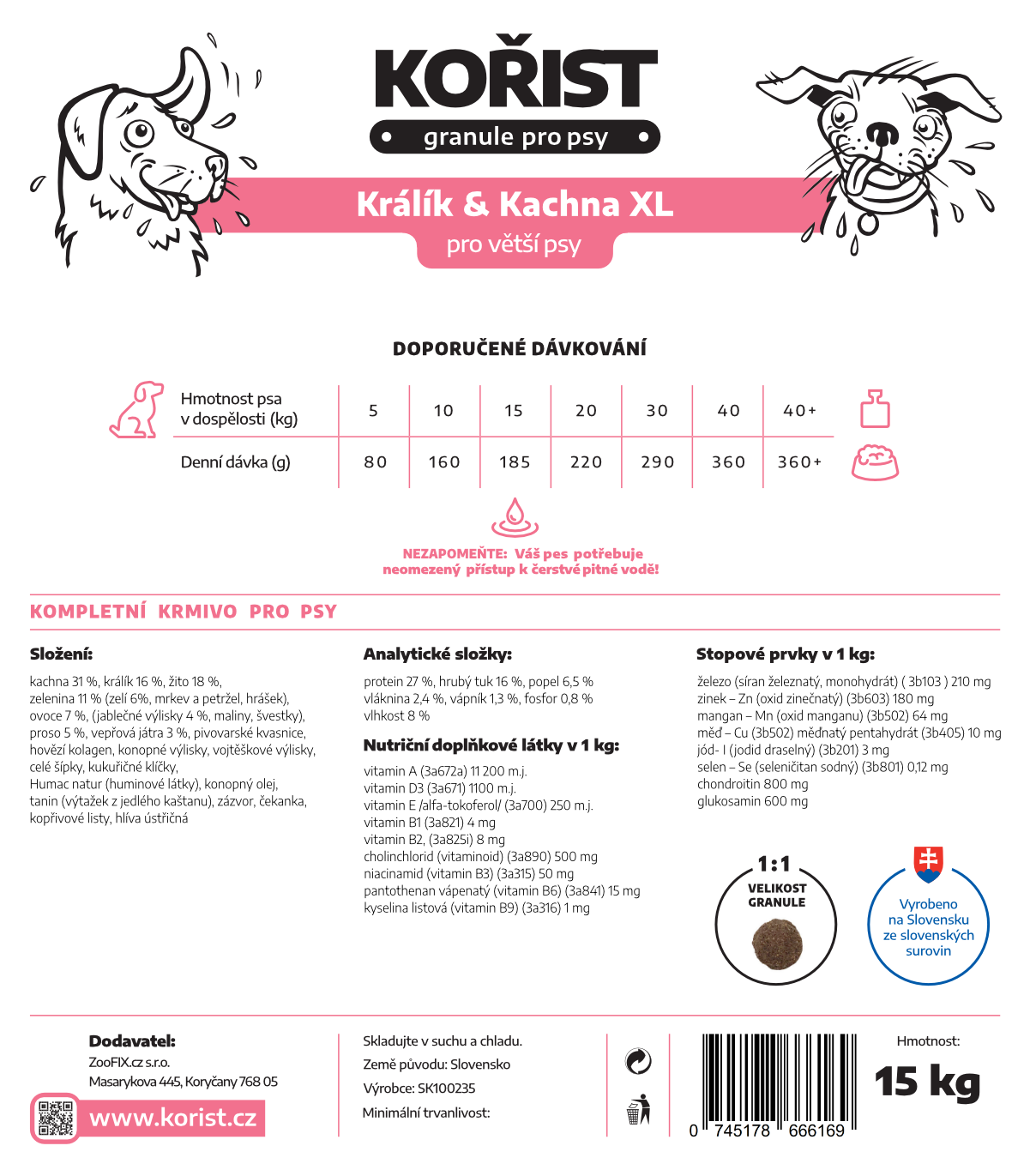 KOŘIST
granule pro psy

Králík & Kachna XL
pro větší psy

DOPORUČENÉ DÁVKOVÁNÍ

| Hmotnost psa v dospělosti (kg) | 5 | 10 | 15 | 20 | 30 | 40 | 40+ |
|---|---|---|---|---|---|---|---|
| Denní dávka (g) | 80 | 160 | 185 | 220 | 290 | 360 | 360+ |

NEZAPOMEŇTE: Váš pes potřebuje neomezený přístup k čerstvé pitné vodě!

KOMPLETNÍ KRMIVO PRO PSY

Složení:
kachna 31 %, králík 16 %, žito 18 %, zelenina 11 % (zelí 6%, mrkev a petržel, hrášek), ovoce 7 %, (jablečné výlisky 4 %, maliny, švestky), proso 5 %, vepřová játra 3 %, pivovarské kvasnice, hovězí kolagen, konopné výlisky, vojtěškové výlisky, celé šípky, kukuřičné klíčky, Humac natur (huminové látky), konopný olej, tanin (výtažek z jedlého kaštanu), zázvor, čekanka, kopřivové listy, hlíva ústřičná

Analytické složky:
protein 27 %, hrubý tuk 16 %, popel 6,5 %
vláknina 2,4 %, vápník 1,3 %, fosfor 0,8 %
vlhkost 8 %

Nutriční doplňkové látky v 1 kg:
vitamin A (3a672a) 11 200 m.j.
vitamin D3 (3a671) 1100 m.j.
vitamin E /alfa-tokoferol/ (3a700) 250 m.j.
vitamin B1 (3a821) 4 mg
vitamin B2, (3a825i) 8 mg
cholinchlorid (vitaminoid) (3a890) 500 mg
niacinamid (vitamin B3) (3a315) 50 mg
pantothenan vápenatý (vitamin B6) (3a841) 15 mg
kyselina listová (vitamin B9) (3a316) 1 mg

Stopové prvky v 1 kg:
železo (síran železnatý, monohydrát) ( 3b103 ) 210 mg
zinek – Zn (oxid zinečnatý) (3b603) 180 mg
mangan – Mn (oxid manganu) (3b502) 64 mg
měď – Cu (3b502) měďnatý pentahydrát (3b405) 10 mg
jód- I (jodid draselný) (3b201) 3 mg
selen – Se (seleničitan sodný) (3b801) 0,12 mg
chondroitin 800 mg
glukosamin 600 mg

1:1
VELIKOST GRANULE

Vyrobeno na Slovensku ze slovenských surovin

Dodavatel:
ZooFIX.cz s.r.o.
Masarykova 445, Koryčany 768 05
www.korist.cz

Skladujte v suchu a chladu.
Země původu: Slovensko
Výrobce: SK100235
Minimální trvanlivost:

0 745178 666169

Hmotnost:
15 kg